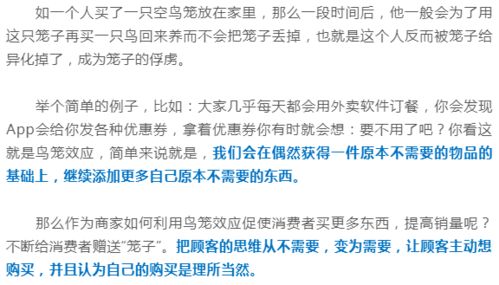 如一个人买了一只空鸟笼放在家里，那么一段时间后，他一般会为了用这只笼子再买一只鸟回来养而不会把笼子丢掉，也就是这个人反而被笼子给异化掉了，成为笼子的俘虏。

举个简单的例子，比如：大家几乎每天都会用外卖软件订餐，你会发现App会给你发各种优惠券，拿着优惠券你有时就会想：要不用了吧？你看这就是鸟笼效应，简单来说就是，我们会在偶然获得一件原本不需要的物品的基础上，继续添加更多自己原本不需要的东西。

那么作为商家如何利用鸟笼效应促使消费者买更多东西，提高销量呢？不断给消费者赠送"笼子"。把顾客的思维从不需要，变为需要，让顾客主动想购买，并且认为自己的购买是理所当然。